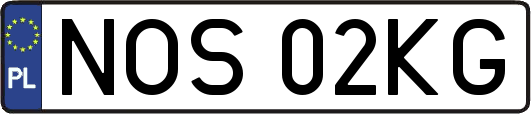 PL
NOS 02KG